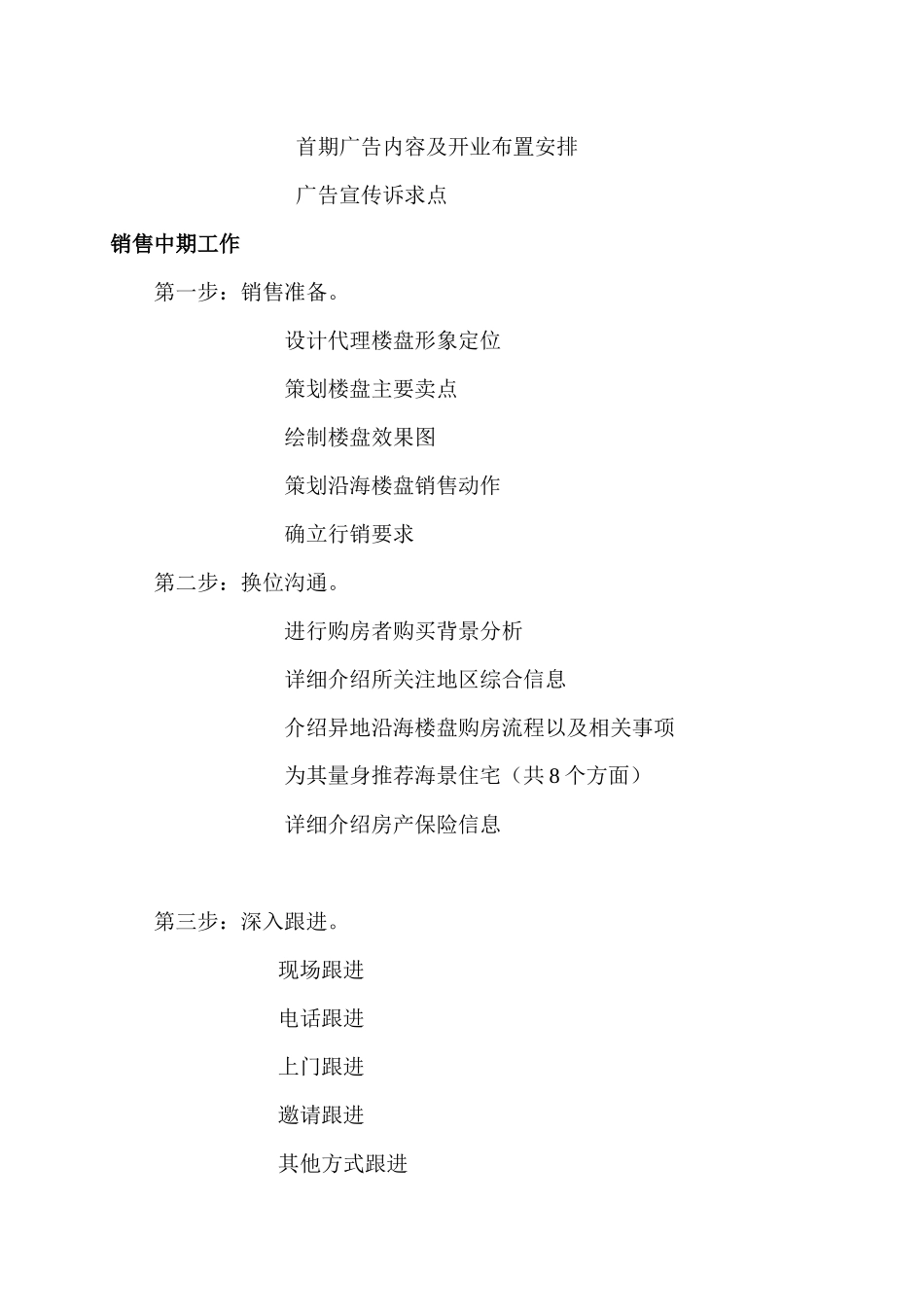 首期广告内容及开业布置安排

广告宣传诉求点

销售中期工作

第一步：销售准备。

设计代理楼盘形象定位

策划楼盘主要卖点

绘制楼盘效果图

策划沿海楼盘销售动作

确立行销要求

第二步：换位沟通。

进行购房者购买背景分析

详细介绍所关注地区综合信息

介绍异地沿海楼盘购房流程以及相关事项

为其量身推荐海景住宅（共8个方面）

详细介绍房产保险信息

第三步：深入跟进。

现场跟进

电话跟进

上门跟进

邀请跟进

其他方式跟进